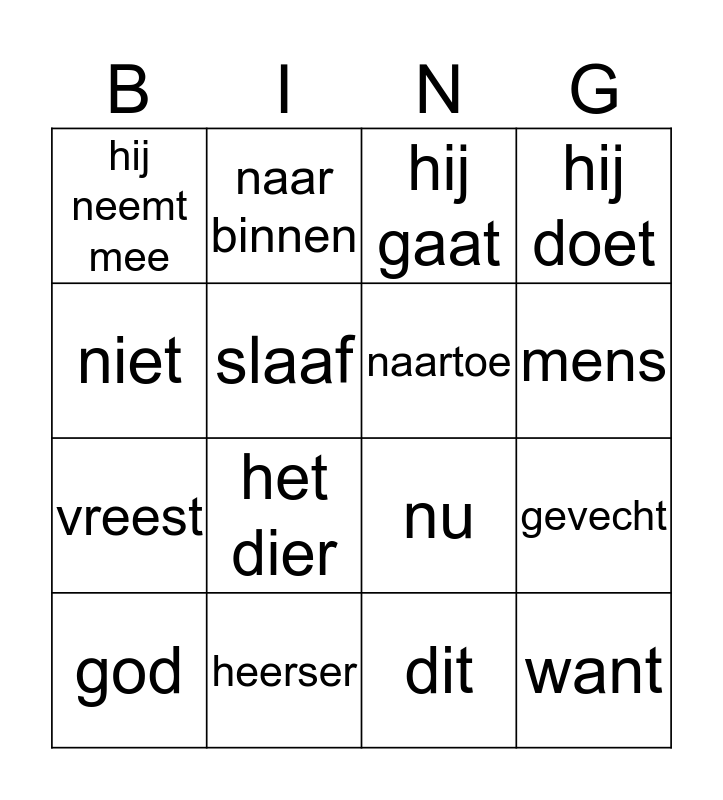 | B | I | N | G |
|---|---|---|---|
| hij neemt mee | naar binnen | hij gaat | hij doet |
| niet | slaaf | naartoe | mens |
| vreest | het dier | nu | gevecht |
| god | heerser | dit | want |